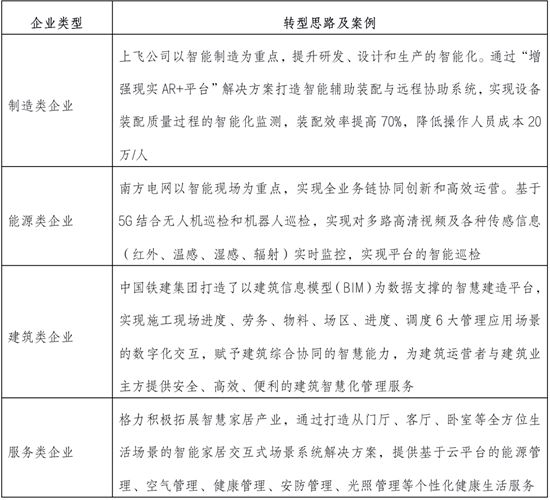 | 企业类型 | 转型思路及案例 |
|---|---|
| 制造类企业 | 上飞公司以智能制造为重点，提升研发、设计和生产的智能化。通过“增强现实AR+平台”解决方案打造智能辅助装配与远程协助系统，实现设备装配质量过程的智能化监测，装配效率提高70%，降低操作人员成本20万/人 |
| 能源类企业 | 南方电网以智能现场为重点，实现全业务链协同创新和高效运营。基于5G结合无人机巡检和机器人巡检，实现对多路高清视频及各种传感信息（红外、温感、湿感、辐射）实时监控，实现平台的智能巡检 |
| 建筑类企业 | 中国铁建集团打造了以建筑信息模型（BIM）为数据支撑的智慧建造平台，实现施工现场进度、劳务、物料、场区、进度、调度6大管理应用场景的数字化交互，赋予建筑综合协同的智慧能力，为建筑运营者与建筑业主方提供安全、高效、便利的建筑智慧化管理服务 |
| 服务类企业 | 格力积极拓展智慧家居产业，通过打造从门厅、客厅、卧室等全方位生活场景的智能家居交互式场景系统解决方案，提供基于云平台的能源管理、空气管理、健康管理、安防管理、光照管理等个性化健康生活服务 |